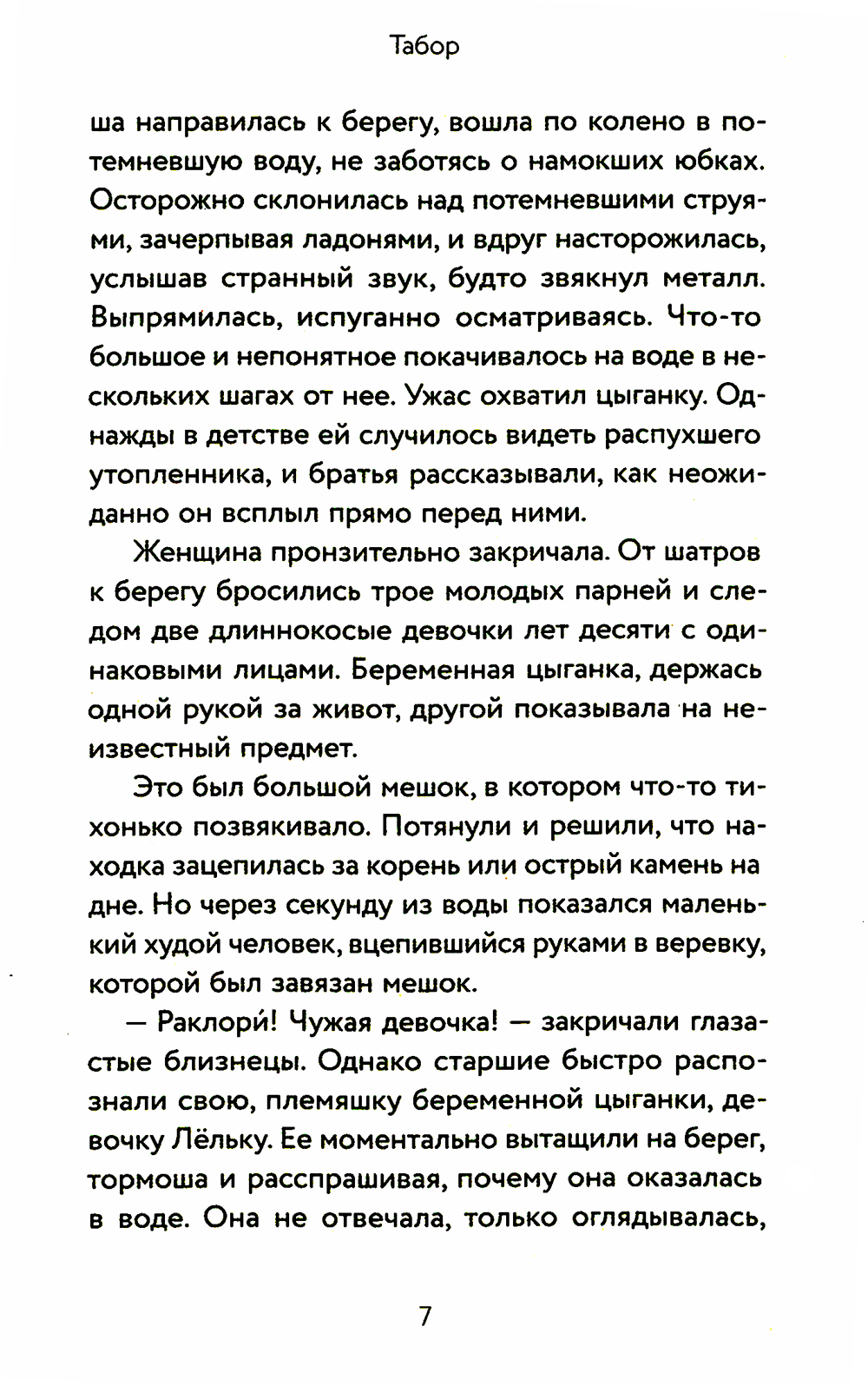 Табор

ша направилась к берегу, вошла по колено в потемневшую воду, не заботясь о намокших юбках. Осторожно склонилась над потемневшими струями, зачерпывая ладонями, и вдруг насторожилась, услышав странный звук, будто звякнул металл. Выпрямилась, испуганно осматриваясь. Что-то большое и непонятное покачивалось на воде в нескольких шагах от нее. Ужас охватил цыганку. Однажды в детстве ей случилось видеть распухшего утопленника, и братья рассказывали, как неожиданно он всплыл прямо перед ними.

Женщина пронзительно закричала. От шатров к берегу бросились трое молодых парней и следом две длиннокосые девочки лет десяти с одинаковыми лицами. Беременная цыганка, держась одной рукой за живот, другой показывала на неизвестный предмет.

Это был большой мешок, в котором что-то тихонько позвякивало. Потянули и решили, что находка зацепилась за корень или острый камень на дне. Но через секунду из воды показался маленький худой человек, вцепившийся руками в веревку, которой был завязан мешок.

— Раклори́! Чужая девочка! — закричали глазастые близнецы. Однако старшие быстро распознали свою, племяшку беременной цыганки, девочку Лёльку. Ее моментально вытащили на берег, тормоша и расспрашивая, почему она оказалась в воде. Она не отвечала, только оглядывалась,

7